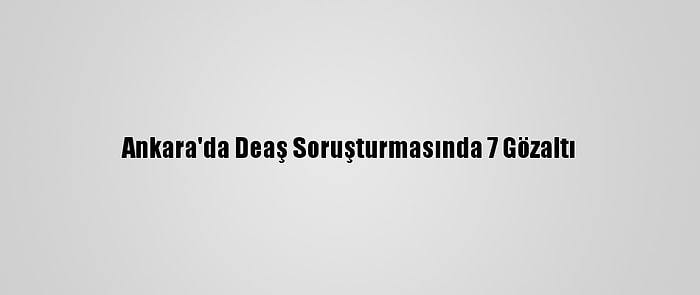 Ankara'da Deaş Soruşturmasında 7 Gözaltı